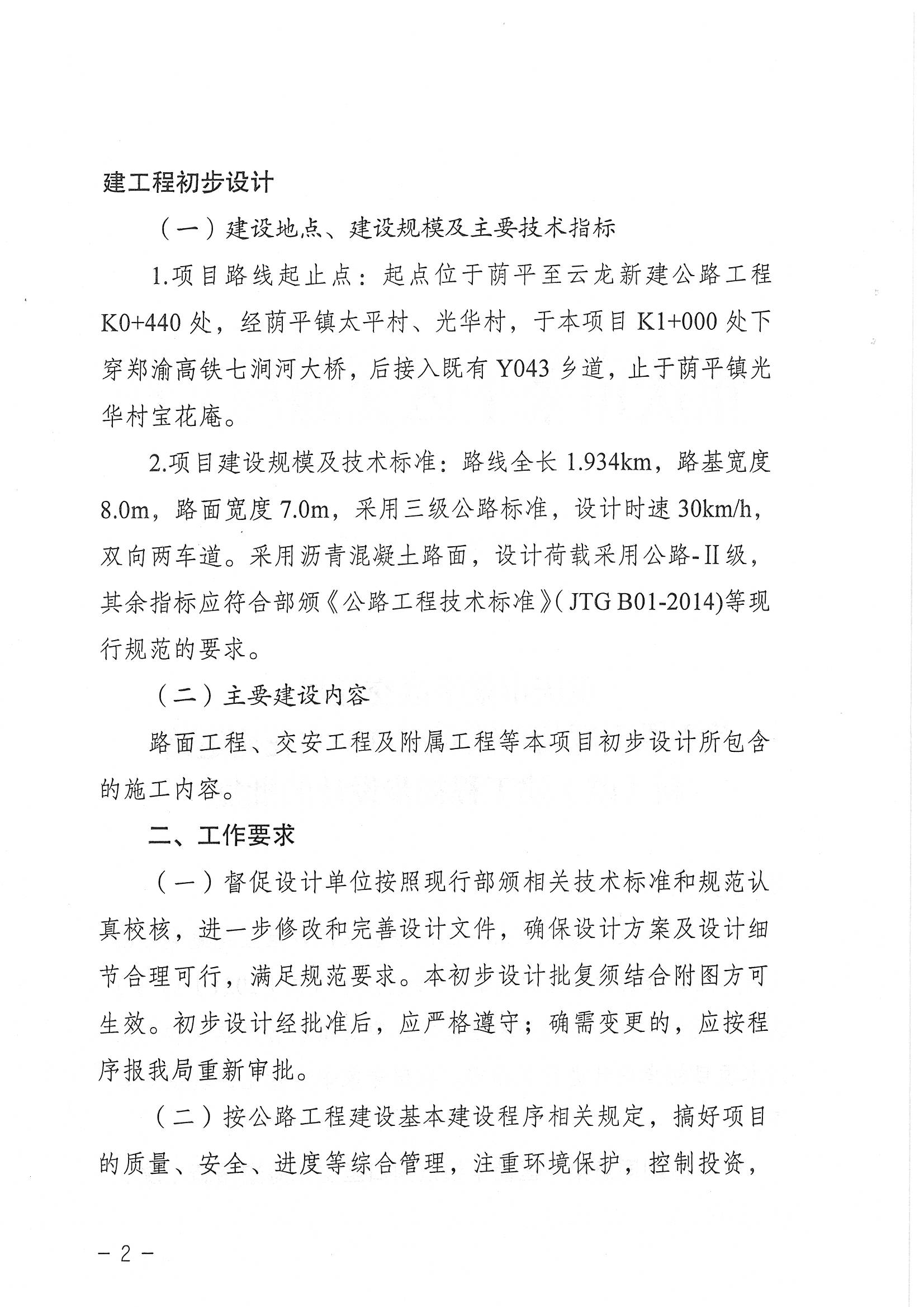 建工程初步设计

（一）建设地点、建设规模及主要技术指标

1.项目路线起止点：起点位于荫平至云龙新建公路工程K0+440处，经荫平镇太平村、光华村，于本项目K1+000处下穿郑渝高铁七涧河大桥，后接入既有Y043乡道，止于荫平镇光华村宝花庵。

2.项目建设规模及技术标准：路线全长1.934km，路基宽度8.0m，路面宽度7.0m，采用三级公路标准，设计时速30km/h，双向两车道。采用沥青混凝土路面，设计荷载采用公路-II级，其余指标应符合部颁《公路工程技术标准》(JTG B01-2014)等现行规范的要求。

（二）主要建设内容

路面工程、交安工程及附属工程等本项目初步设计所包含的施工内容。

二、工作要求

（一）督促设计单位按照现行部颁相关技术标准和规范认真校核，进一步修改和完善设计文件，确保设计方案及设计细节合理可行，满足规范要求。本初步设计批复须结合附图方可生效。初步设计经批准后，应严格遵守；确需变更的，应按程序报我局重新审批。

（二）按公路工程建设基本建设程序相关规定，搞好项目的质量、安全、进度等综合管理，注重环境保护，控制投资，

－2－